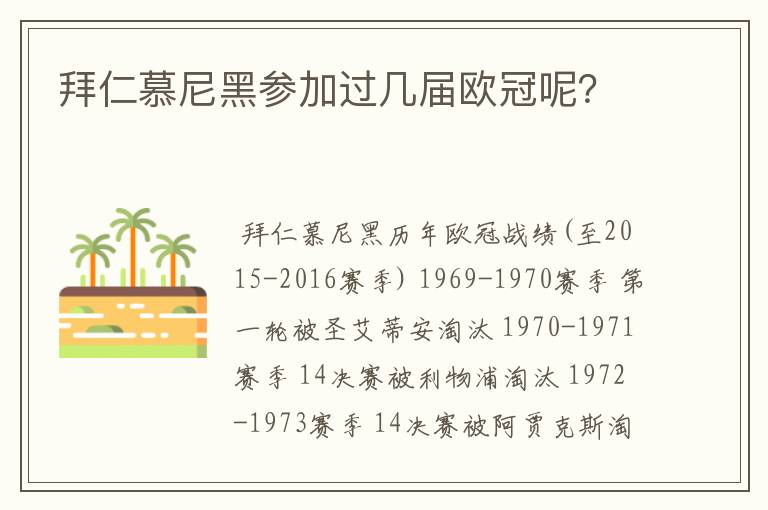 拜仁慕尼黑参加过几届欧冠呢？

拜仁慕尼黑历年欧冠战绩(至2015-2016赛季) 1969-1970赛季 第一轮被圣艾蒂安淘汰 1970-1971赛季 14决赛被利物浦淘汰 1972-1973赛季 14决赛被阿贾克斯淘